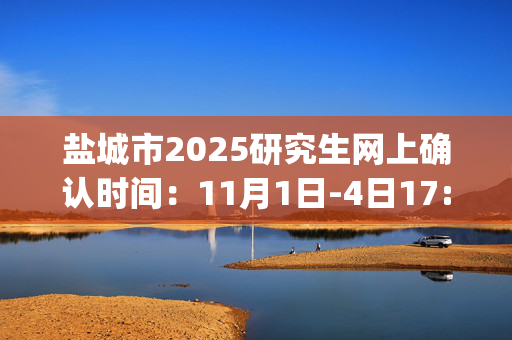 盐城市2025研究生网上确认时间：11月1日-4日17：